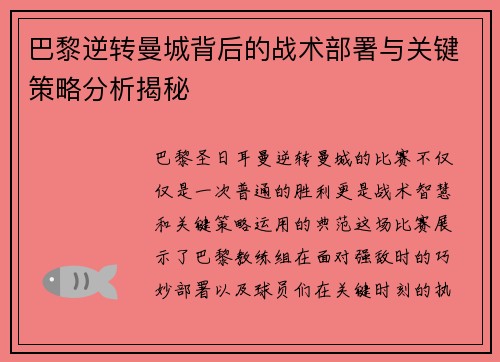 巴黎逆转曼城背后的战术部署与关键策略分析揭秘

巴黎圣日耳曼逆转曼城的比赛不仅仅是一次普通的胜利更是战术智慧和关键策略运用的典范这场比赛展示了巴黎教练组在面对强敌时的巧妙部署以及球员们在关键时刻的执